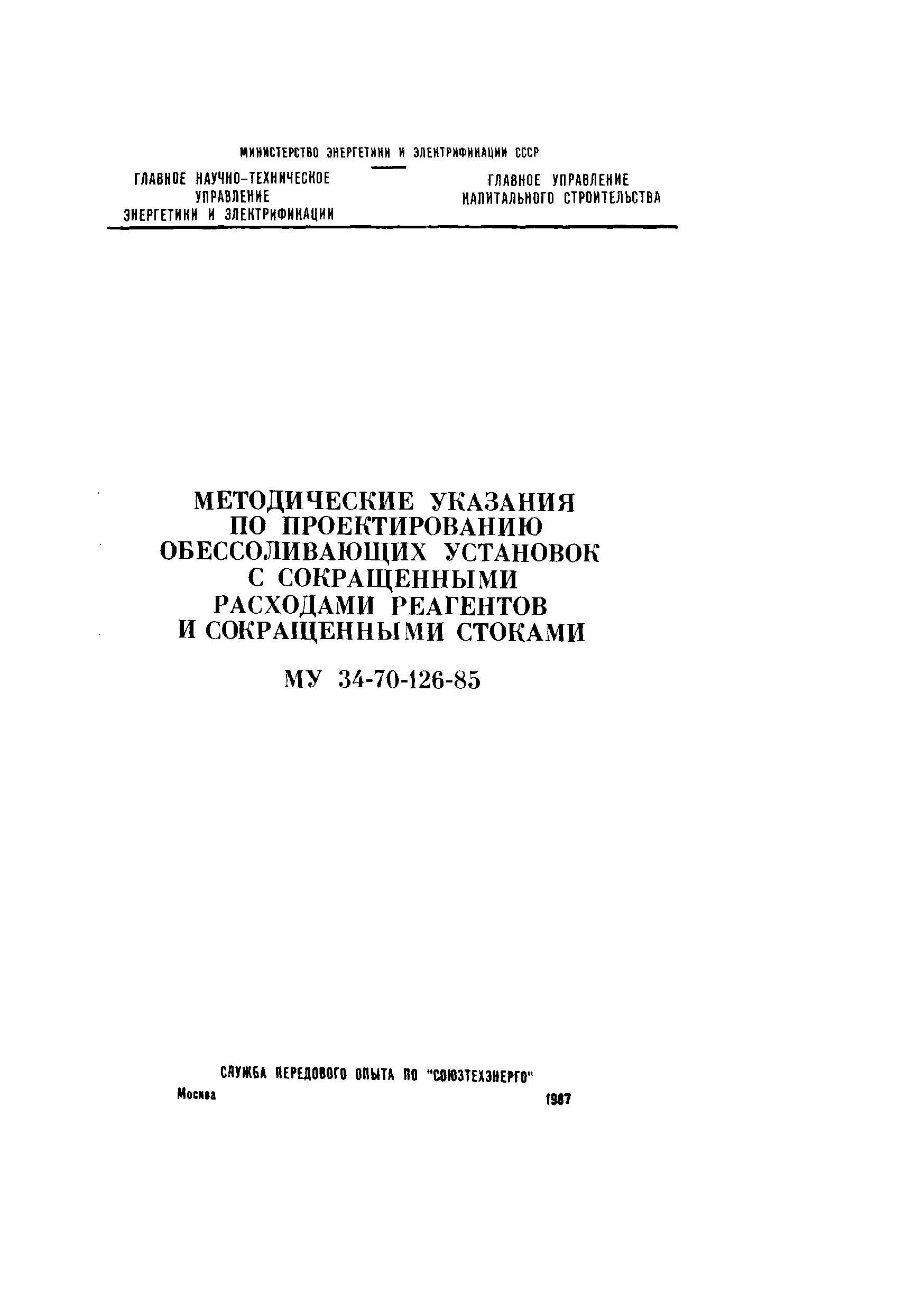 МИНИСТЕРСТВО ЭНЕРГЕТИКИ И ЭЛЕКТРИФИКАЦИИ СССР

ГЛАВНОЕ НАУЧНО-ТЕХНИЧЕСКОЕ УПРАВЛЕНИЕ ЭНЕРГЕТИКИ И ЭЛЕКТРИФИКАЦИИ

ГЛАВНОЕ УПРАВЛЕНИЕ КАПИТАЛЬНОГО СТРОИТЕЛЬСТВА

МЕТОДИЧЕСКИЕ УКАЗАНИЯ ПО ПРОЕКТИРОВАНИЮ ОБЕССОЛИВАЮЩИХ УСТАНОВОК С СОКРАЩЕННЫМИ РАСХОДАМИ РЕАГЕНТОВ И СОКРАЩЕННЫМИ СТОКАМИ

МУ 34-70-126-85

СЛУЖБА ПЕРЕДОВОГО ОПЫТА ПО "СОЮЗТЕХЭНЕРГО"

Москва 1987